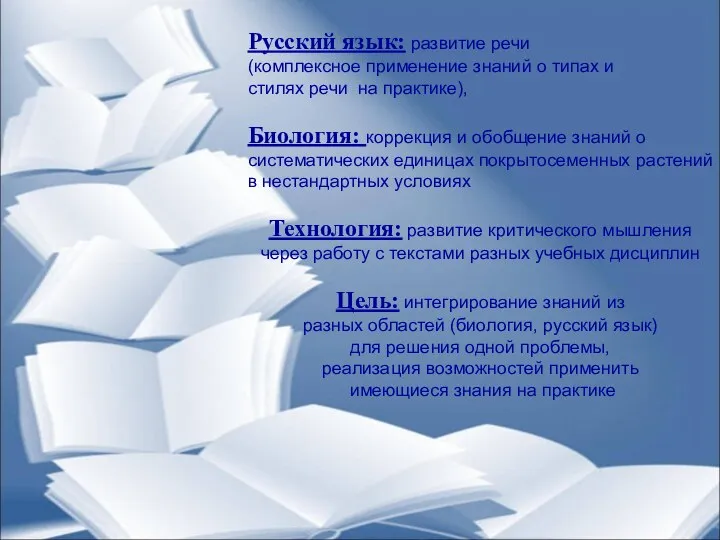 Русский язык: развитие речи (комплексное применение знаний о типах и стилях речи на практике),

Биология: коррекция и обобщение знаний о систематических единицах покрытосеменных растений в нестандартных условиях

Технология: развитие критического мышления через работу с текстами разных учебных дисциплин

Цель: интегрирование знаний из разных областей (биология, русский язык) для решения одной проблемы, реализация возможностей применить имеющиеся знания на практике